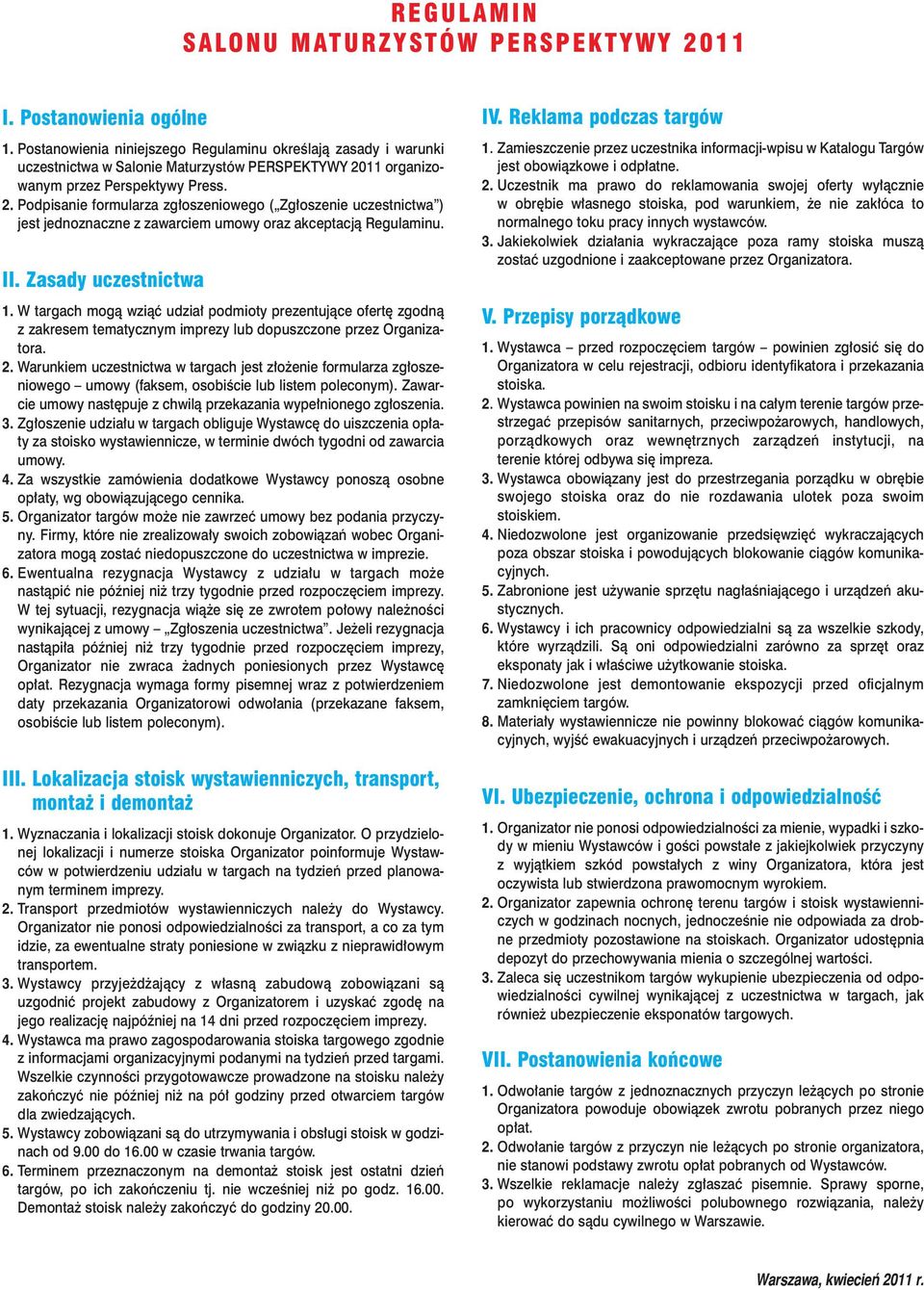 REGULAMIN
SALONU MATURZYSTÓW PERSPEKTYWY 2011

I. Postanowienia ogólne

1. Postanowienia niniejszego Regulaminu określają zasady i warunki uczestnictwa w Salonie Maturzystów PERSPEKTYWY 2011 organizowanym przez Perspektywy Press.
2. Podpisanie formularza zgłoszeniowego („Zgłoszenie uczestnictwa") jest jednoznaczne z zawarciem umowy oraz akceptacją Regulaminu.

II. Zasady uczestnictwa

1. W targach mogą wziąć udział podmioty prezentujące ofertę zgodną z zakresem tematycznym imprezy lub dopuszczone przez Organizatora.
2. Warunkiem uczestnictwa w targach jest złożenie formularza zgłoszeniowego – umowy (faksem, osobiście lub listem poleconym). Zawarcie umowy następuje z chwilą przekazania wypełnionego zgłoszenia.
3. Zgłoszenie udziału w targach obliguje Wystawcę do uiszczenia opłaty za stoisko wystawiennicze, w terminie dwóch tygodni od zawarcia umowy.
4. Za wszystkie zamówienia dodatkowe Wystawcy ponoszą osobne opłaty, wg obowiązującego cennika.
5. Organizator targów może nie zawrzeć umowy bez podania przyczyny. Firmy, które nie zrealizowały swoich zobowiązań wobec Organizatora mogą zostać niedopuszczone do uczestnictwa w imprezie.
6. Ewentualna rezygnacja Wystawcy z udziału w targach może nastąpić nie później niż trzy tygodnie przed rozpoczęciem imprezy. W tej sytuacji, rezygnacja wiąże się ze zwrotem połowy należności wynikającej z umowy – „Zgłoszenia uczestnictwa". Jeżeli rezygnacja nastąpiła później niż trzy tygodnie przed rozpoczęciem imprezy, Organizator nie zwraca żadnych poniesionych przez Wystawcę opłat. Rezygnacja wymaga formy pisemnej wraz z potwierdzeniem daty przekazania Organizatorowi odwołania (przekazane faksem, osobiście lub listem poleconym).

III. Lokalizacja stoisk wystawienniczych, transport, montaż i demontaż

1. Wyznaczania i lokalizacji stoisk dokonuje Organizator. O przydzielonej lokalizacji i numerze stoiska Organizator poinformuje Wystawców w potwierdzeniu udziału w targach na tydzień przed planowanym terminem imprezy.
2. Transport przedmiotów wystawienniczych należy do Wystawcy. Organizator nie ponosi odpowiedzialności za transport, a co za tym idzie, za ewentualne straty poniesione w związku z nieprawidłowym transportem.
3. Wystawcy przyjeżdżający z własną zabudową zobowiązani są uzgodnić projekt zabudowy z Organizatorem i uzyskać zgodę na jego realizację najpóźniej na 14 dni przed rozpoczęciem imprezy.
4. Wystawca ma prawo zagospodarowania stoiska targowego zgodnie z informacjami organizacyjnymi podanymi na tydzień przed targami. Wszelkie czynności przygotowawcze prowadzone na stoisku należy zakończyć nie później niż na pół godziny przed otwarciem targów dla zwiedzających.
5. Wystawcy zobowiązani są do utrzymywania i obsługi stoisk w godzinach od 9.00 do 16.00 w czasie trwania targów.
6. Terminem przeznaczonym na demontaż stoisk jest ostatni dzień targów, po ich zakończeniu tj. nie wcześniej niż po godz. 16.00. Demontaż stoisk należy zakończyć do godziny 20.00.

IV. Reklama podczas targów

1. Zamieszczenie przez uczestnika informacji-wpisu w Katalogu Targów jest obowiązkowe i odpłatne.
2. Uczestnik ma prawo do reklamowania swojej oferty wyłącznie w obrębie własnego stoiska, pod warunkiem, że nie zakłóca to normalnego toku pracy innych wystawców.
3. Jakiekolwiek działania wykraczające poza ramy stoiska muszą zostać uzgodnione i zaakceptowane przez Organizatora.

V. Przepisy porządkowe

1. Wystawca – przed rozpoczęciem targów – powinien zgłosić się do Organizatora w celu rejestracji, odbioru identyfikatora i przekazania stoiska.
2. Wystawca powinien na swoim stoisku i na całym terenie targów przestrzegać przepisów sanitarnych, przeciwpożarowych, handlowych, porządkowych oraz wewnętrznych zarządzeń instytucji, na terenie której odbywa się impreza.
3. Wystawca obowiązany jest do przestrzegania porządku w obrębie swojego stoiska oraz do nie rozdawania ulotek poza swoim stoiskiem.
4. Niedozwolone jest organizowanie przedsięwzięć wykraczających poza obszar stoiska i powodujących blokowanie ciągów komunikacyjnych.
5. Zabronione jest używanie sprzętu nagłaśniającego i urządzeń akustycznych.
6. Wystawcy i ich pracownicy odpowiedzialni są za wszelkie szkody, które wyrządzili. Są oni odpowiedzialni zarówno za sprzęt oraz eksponaty jak i właściwe użytkowanie stoiska.
7. Niedozwolone jest demontowanie ekspozycji przed oficjalnym zamknięciem targów.
8. Materiały wystawiennicze nie powinny blokować ciągów komunikacyjnych, wyjść ewakuacyjnych i urządzeń przeciwpożarowych.

VI. Ubezpieczenie, ochrona i odpowiedzialność

1. Organizator nie ponosi odpowiedzialności za mienie, wypadki i szkody w mieniu Wystawców i gości powstałe z jakiejkolwiek przyczyny z wyjątkiem szkód powstałych z winy Organizatora, która jest oczywista lub stwierdzona prawomocnym wyrokiem.
2. Organizator zapewnia ochronę terenu targów i stoisk wystawienniczych w godzinach nocnych, jednocześnie nie odpowiada za drobne przedmioty pozostawione na stoiskach. Organizator udostępnia depozyt do przechowywania mienia o szczególnej wartości.
3. Zaleca się uczestnikom targów wykupienie ubezpieczenia od odpowiedzialności cywilnej wynikającej z uczestnictwa w targach, jak również ubezpieczenie eksponatów targowych.

VII. Postanowienia końcowe

1. Odwołanie targów z jednoznacznych przyczyn leżących po stronie Organizatora powoduje obowiązek zwrotu pobranych przez niego opłat.
2. Odwołanie targów z przyczyn nie leżących po stronie organizatora, nie stanowi podstawy zwrotu opłat pobranych od Wystawców.
3. Wszelkie reklamacje należy zgłaszać pisemnie. Sprawy sporne, po wykorzystaniu możliwości polubownego rozwiązania, należy kierować do sądu cywilnego w Warszawie.

Warszawa, kwiecień 2011 r.